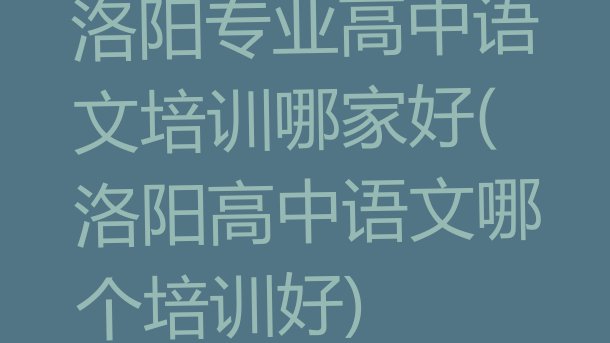 洛阳专业高中语文培训哪家好(洛阳高中语文哪个培训好)